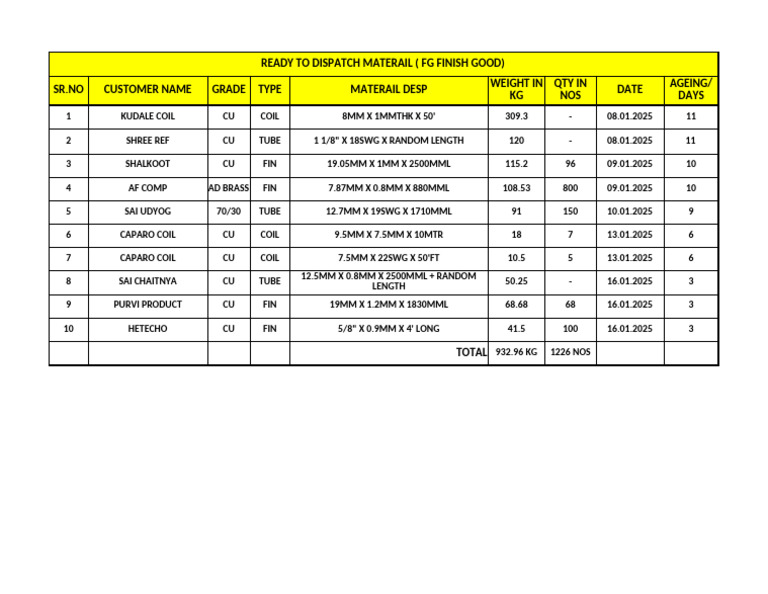 READY TO DISPATCH MATERAIL ( FG FINISH GOOD)

| SR.NO | CUSTOMER NAME | GRADE | TYPE | MATERAIL DESP | WEIGHT IN KG | QTY IN NOS | DATE | AGEING/ DAYS |
|---|---|---|---|---|---|---|---|---|
| 1 | KUDALE COIL | CU | COIL | 8MM X 1MMTHK X 50' | 309.3 | - | 08.01.2025 | 11 |
| 2 | SHREE REF | CU | TUBE | 1 1/8" X 18SWG X RANDOM LENGTH | 120 | - | 08.01.2025 | 11 |
| 3 | SHALKOOT | CU | FIN | 19.05MM X 1MM X 2500MML | 115.2 | 96 | 09.01.2025 | 10 |
| 4 | AF COMP | AD BRASS | FIN | 7.87MM X 0.8MM X 880MML | 108.53 | 800 | 09.01.2025 | 10 |
| 5 | SAI UDYOG | 70/30 | TUBE | 12.7MM X 19SWG X 1710MML | 91 | 150 | 10.01.2025 | 9 |
| 6 | CAPARO COIL | CU | COIL | 9.5MM X 7.5MM X 10MTR | 18 | 7 | 13.01.2025 | 6 |
| 7 | CAPARO COIL | CU | COIL | 7.5MM X 22SWG X 50'FT | 10.5 | 5 | 13.01.2025 | 6 |
| 8 | SAI CHAITNYA | CU | TUBE | 12.5MM X 0.8MM X 2500MML + RANDOM LENGTH | 50.25 | - | 16.01.2025 | 3 |
| 9 | PURVI PRODUCT | CU | FIN | 19MM X 1.2MM X 1830MML | 68.68 | 68 | 16.01.2025 | 3 |
| 10 | HETECHO | CU | FIN | 5/8" X 0.9MM X 4' LONG | 41.5 | 100 | 16.01.2025 | 3 |
| | | | | TOTAL | 932.96 KG | 1226 NOS | | |